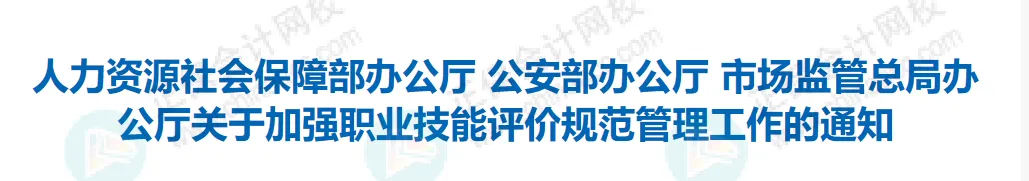 人力资源社会保障部办公厅 公安部办公厅 市场监管总局办公厅关于加强职业技能评价规范管理工作的通知